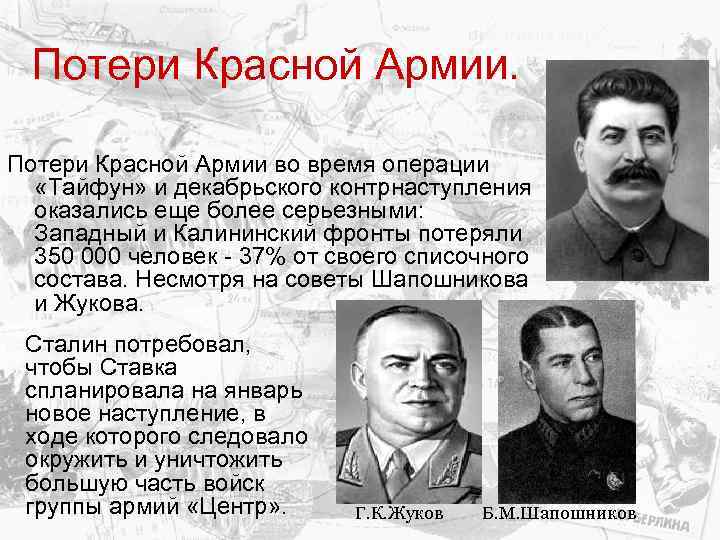 Потери Красной Армии.

Потери Красной Армии во время операции «Тайфун» и декабрьского контрнаступления оказались еще более серьезными: Западный и Калининский фронты потеряли 350 000 человек - 37% от своего списочного состава. Несмотря на советы Шапошникова и Жукова.

Сталин потребовал, чтобы Ставка спланировала на январь новое наступление, в ходе которого следовало окружить и уничтожить большую часть войск группы армий «Центр».

Г.К.Жуков

Б.М.Шапошников